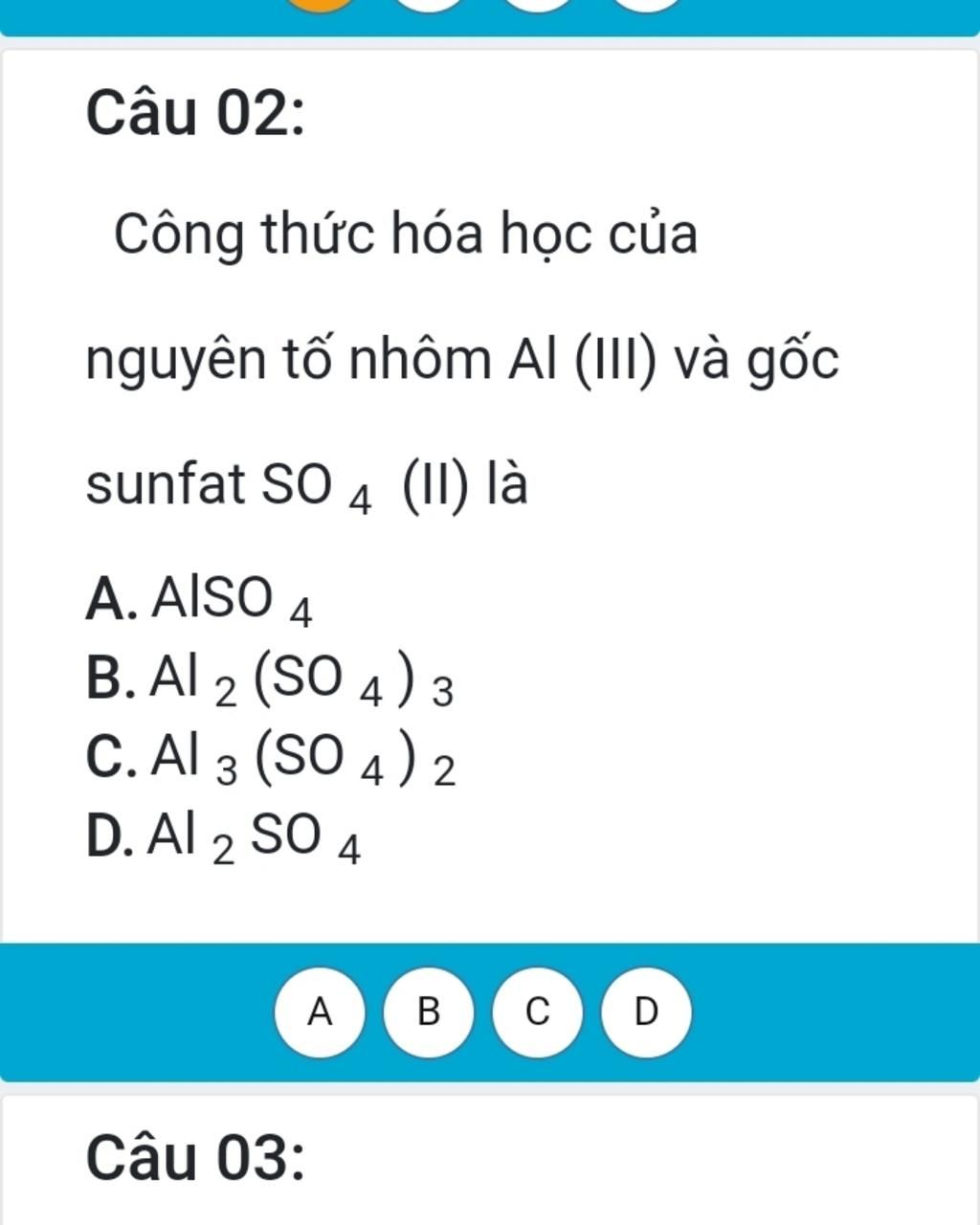 Câu 02:

Công thức hóa học của nguyên tố nhôm Al (III) và gốc sunfat $SO_4$ (II) là

A. $AlSO_4$
B. $Al_2(SO_4)_3$
C. $Al_3(SO_4)_2$
D. $Al_2SO_4$

A B C D

Câu 03: